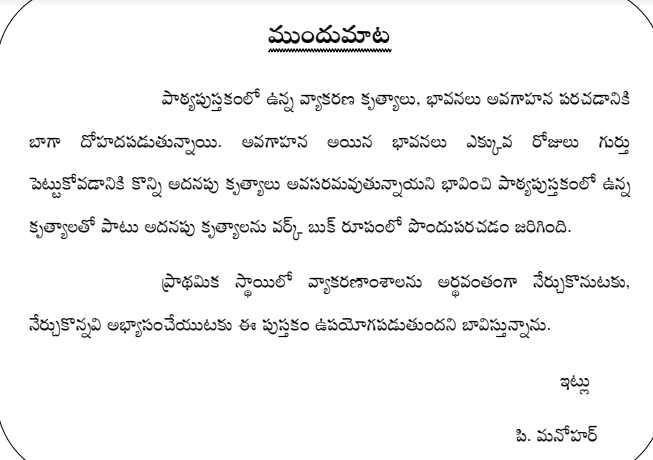 ముందుమాట

పాఠ్యపుస్తకంలో ఉన్న వ్యాకరణ కృత్యాలు, భావనలు అవగాహన పరచడానికి బాగా దోహదపడుతున్నాయి. అవగాహన అయిన భావనలు ఎక్కువ రోజులు గుర్తు పెట్టుకోవడానికి కొన్ని అదనపు కృత్యాలు అవసరమవుతున్నాయని భావించి పాఠ్యపుస్తకంలో ఉన్న కృత్యాలతో పాటు అదనపు కృత్యాలను వర్క్ బుక్ రూపంలో పొందుపరచడం జరిగింది.

ప్రాథమిక స్థాయిలో వ్యాకరణాంశాలను అర్థవంతంగా నేర్చుకొనుటకు, నేర్చుకొన్నవి అభ్యాసంచేయుటకు ఈ పుస్తకం ఉపయోగపడుతుందని బావిస్తున్నాను.

ఇట్లు

పి. మనోహర్